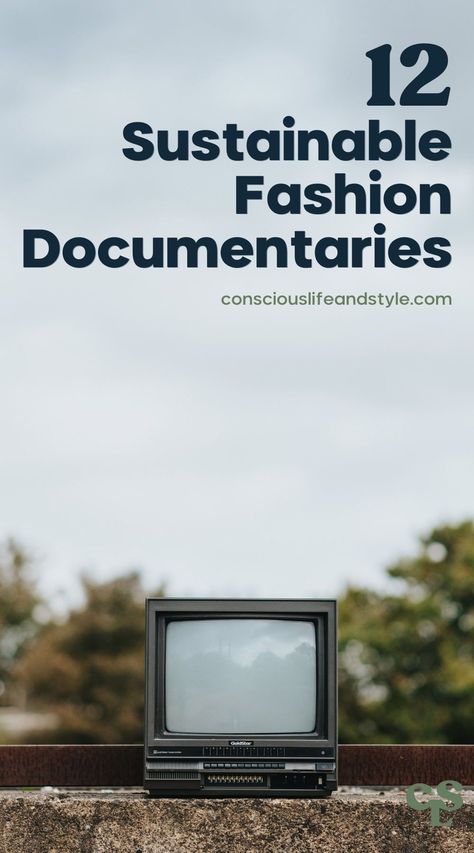 12
Sustainable Fashion Documentaries

consciouslifeandstyle.com

GoldStar

CLS